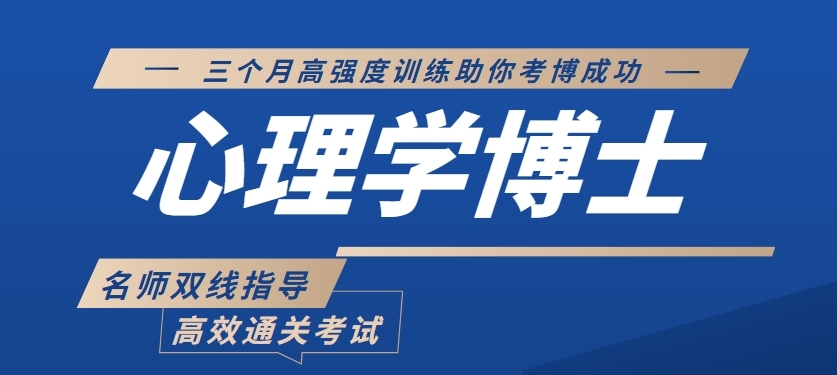 — 三个月高强度训练助你考博成功 —

心理学博士

名师双线指导

高效通关考试